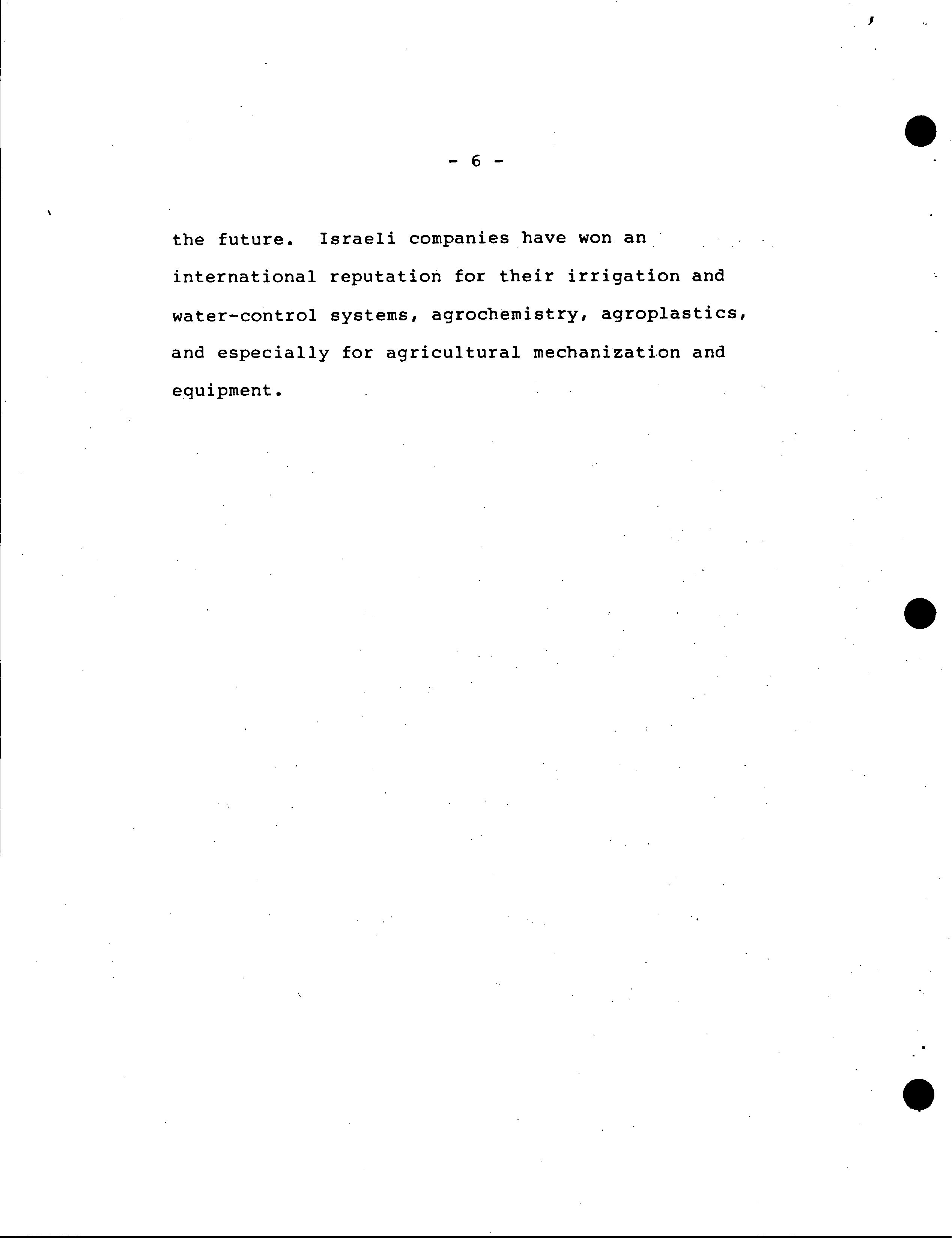 - 6 -

the future. Israeli companies have won an international reputation for their irrigation and water-control systems, agrochemistry, agroplastics, and especially for agricultural mechanization and equipment.